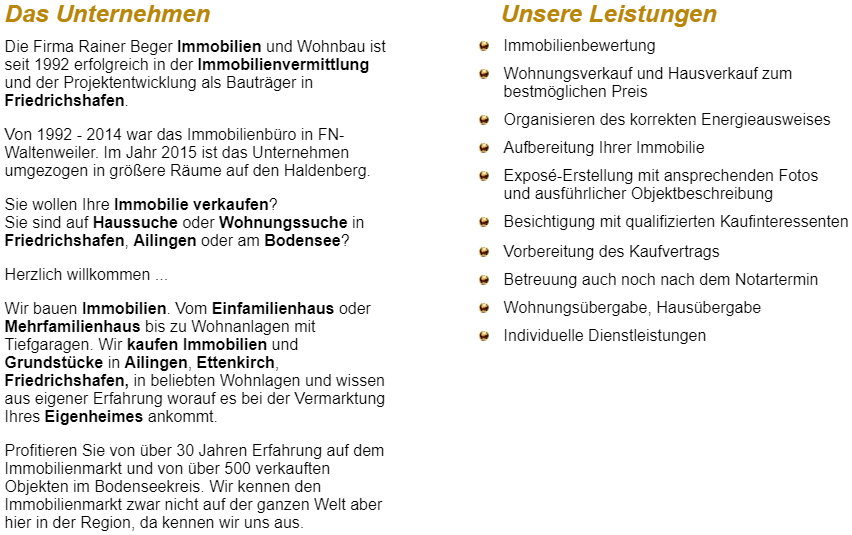 Das Unternehmen

Die Firma Rainer Beger Immobilien und Wohnbau ist seit 1992 erfolgreich in der Immobilienvermittlung und der Projektentwicklung als Bauträger in Friedrichshafen.

Von 1992 - 2014 war das Immobilienbüro in FN-Waltenweiler. Im Jahr 2015 ist das Unternehmen umgezogen in größere Räume auf den Haldenberg.

Sie wollen Ihre Immobilie verkaufen?
Sie sind auf Haussuche oder Wohnungssuche in Friedrichshafen, Ailingen oder am Bodensee?

Herzlich willkommen ...

Wir bauen Immobilien. Vom Einfamilienhaus oder Mehrfamilienhaus bis zu Wohnanlagen mit Tiefgaragen. Wir kaufen Immobilien und Grundstücke in Ailingen, Ettenkirch, Friedrichshafen, in beliebten Wohnlagen und wissen aus eigener Erfahrung worauf es bei der Vermarktung Ihres Eigenheimes ankommt.

Profitieren Sie von über 30 Jahren Erfahrung auf dem Immobilienmarkt und von über 500 verkauften Objekten im Bodenseekreis. Wir kennen den Immobilienmarkt zwar nicht auf der ganzen Welt aber hier in der Region, da kennen wir uns aus.

Unsere Leistungen

Immobilienbewertung
Wohnungsverkauf und Hausverkauf zum bestmöglichen Preis
Organisieren des korrekten Energieausweises
Aufbereitung Ihrer Immobilie
Exposé-Erstellung mit ansprechenden Fotos und ausführlicher Objektbeschreibung
Besichtigung mit qualifizierten Kaufinteressenten
Vorbereitung des Kaufvertrags
Betreuung auch noch nach dem Notartermin
Wohnungsübergabe, Hausübergabe
Individuelle Dienstleistungen